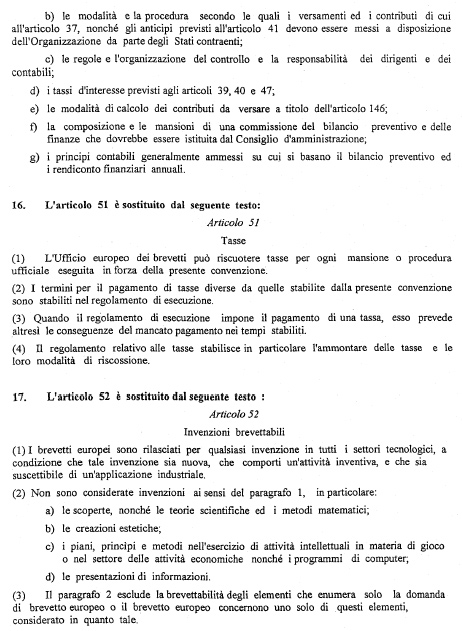 b) le modalità e la procedura secondo le quali i versamenti ed i contributi di cui all'articolo 37, nonché gli anticipi previsti all'articolo 41 devono essere messi a disposizione dell'Organizzazione da parte degli Stati contraenti;

c) le regole e l'organizzazione del controllo e la responsabilità dei dirigenti e dei contabili;

d) i tassi d'interesse previsti agli articoli 39, 40 e 47;

e) le modalità di calcolo dei contributi da versare a titolo dell'articolo 146;

f) la composizione e le mansioni di una commissione del bilancio preventivo e delle finanze che dovrebbe essere istituita dal Consiglio d'amministrazione;

g) i principi contabili generalmente ammessi su cui si basano il bilancio preventivo ed i rendiconto finanziari annuali.

16. L'articolo 51 è sostituito dal seguente testo:

Articolo 51

Tasse

(1) L'Ufficio europeo dei brevetti può riscuotere tasse per ogni mansione o procedura ufficiale eseguita in forza della presente convenzione.

(2) I termini per il pagamento di tasse diverse da quelle stabilite dalla presente convenzione sono stabiliti nel regolamento di esecuzione.

(3) Quando il regolamento di esecuzione impone il pagamento di una tassa, esso prevede altresì le conseguenze del mancato pagamento nei tempi stabiliti.

(4) Il regolamento relativo alle tasse stabilisce in particolare l'ammontare delle tasse e le loro modalità di riscossione.

17. L'articolo 52 è sostituito dal seguente testo :

Articolo 52

Invenzioni brevettabili

(1) I brevetti europei sono rilasciati per qualsiasi invenzione in tutti i settori tecnologici, a condizione che tale invenzione sia nuova, che comporti un'attività inventiva, e che sia suscettibile di un'applicazione industriale.

(2) Non sono considerate invenzioni ai sensi del paragrafo 1, in particolare:

a) le scoperte, nonché le teorie scientifiche ed i metodi matematici;

b) le creazioni estetiche;

c) i piani, principi e metodi nell'esercizio di attività intellettuali in materia di gioco o nel settore delle attività economiche nonché i programmi di computer;

d) le presentazioni di informazioni.

(3) Il paragrafo 2 esclude la brevettabilità degli elementi che enumera solo la domanda di brevetto europeo o il brevetto europeo concernono uno solo di questi elementi, considerato in quanto tale.